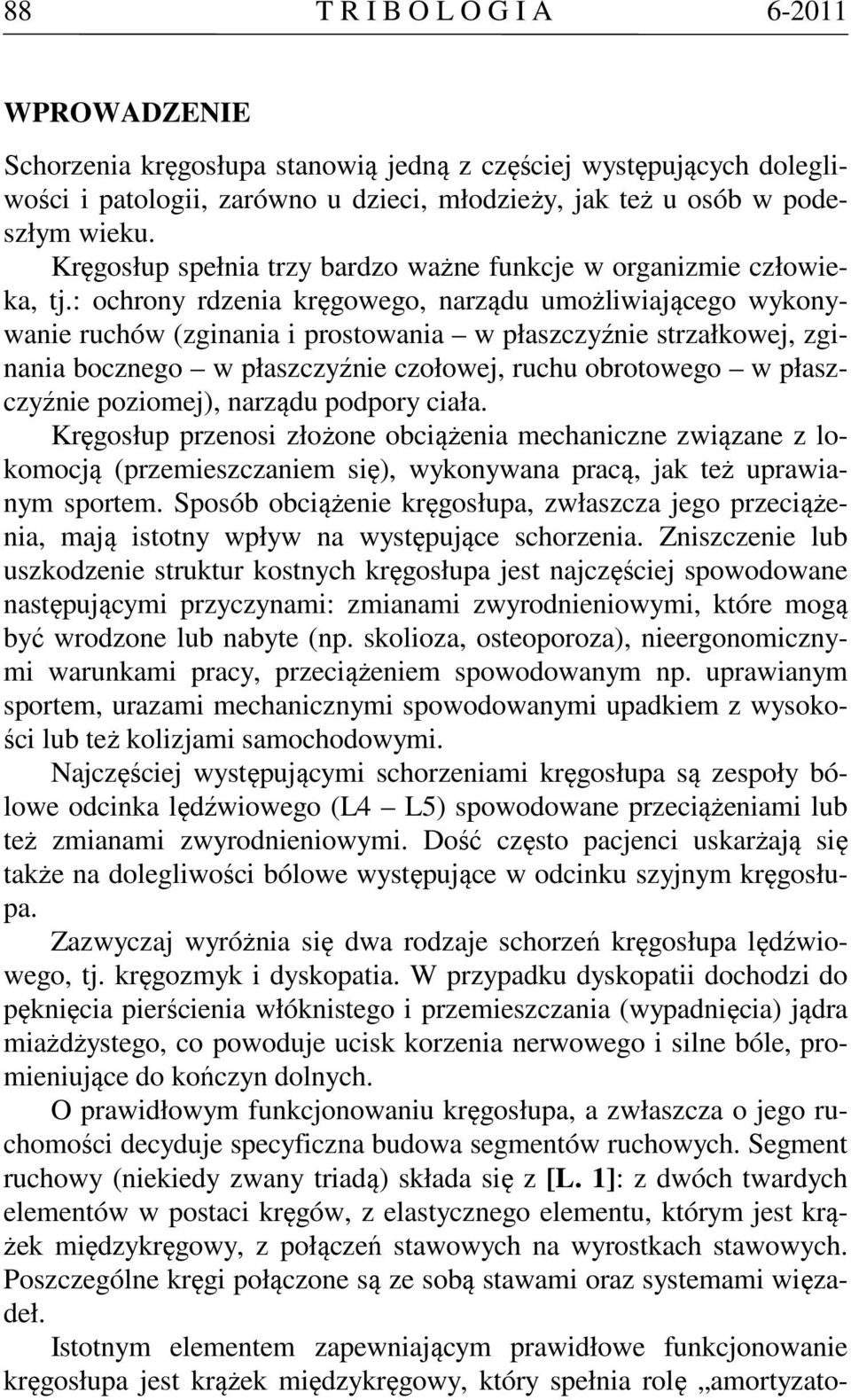 88 T R I B O L O G I A 6-2011

WPROWADZENIE

Schorzenia kręgosłupa stanowią jedną z częściej występujących dolegliwości i patologii, zarówno u dzieci, młodzieży, jak też u osób w podeszłym wieku.

Kręgosłup spełnia trzy bardzo ważne funkcje w organizmie człowieka, tj.: ochrony rdzenia kręgowego, narządu umożliwiającego wykonywanie ruchów (zginania i prostowania – w płaszczyźnie strzałkowej, zginania bocznego – w płaszczyźnie czołowej, ruchu obrotowego – w płaszczyźnie poziomej), narządu podpory ciała.

Kręgosłup przenosi złożone obciążenia mechaniczne związane z lokomocją (przemieszczaniem się), wykonywana pracą, jak też uprawianym sportem. Sposób obciążenie kręgosłupa, zwłaszcza jego przeciążenia, mają istotny wpływ na występujące schorzenia. Zniszczenie lub uszkodzenie struktur kostnych kręgosłupa jest najczęściej spowodowane następującymi przyczynami: zmianami zwyrodnieniowymi, które mogą być wrodzone lub nabyte (np. skolioza, osteoporoza), nieergonomicznymi warunkami pracy, przeciążeniem spowodowanym np. uprawianym sportem, urazami mechanicznymi spowodowanymi upadkiem z wysokości lub też kolizjami samochodowymi.

Najczęściej występującymi schorzeniami kręgosłupa są zespoły bólowe odcinka lędźwiowego (L4 – L5) spowodowane przeciążeniami lub też zmianami zwyrodnieniowymi. Dość często pacjenci uskarżają się także na dolegliwości bólowe występujące w odcinku szyjnym kręgosłupa.

Zazwyczaj wyróżnia się dwa rodzaje schorzeń kręgosłupa lędźwiowego, tj. kręgozmyk i dyskopatia. W przypadku dyskopatii dochodzi do pęknięcia pierścienia włóknistego i przemieszczania (wypadnięcia) jądra miażdżystego, co powoduje ucisk korzenia nerwowego i silne bóle, promieniujące do kończyn dolnych.

O prawidłowym funkcjonowaniu kręgosłupa, a zwłaszcza o jego ruchomości decyduje specyficzna budowa segmentów ruchowych. Segment ruchowy (niekiedy zwany triadą) składa się z [L. 1]: z dwóch twardych elementów w postaci kręgów, z elastycznego elementu, którym jest krążek międzykręgowy, z połączeń stawowych na wyrostkach stawowych. Poszczególne kręgi połączone są ze sobą stawami oraz systemami więzadeł.

Istotnym elementem zapewniającym prawidłowe funkcjonowanie kręgosłupa jest krążek międzykręgowy, który spełnia rolę „amortyzato-